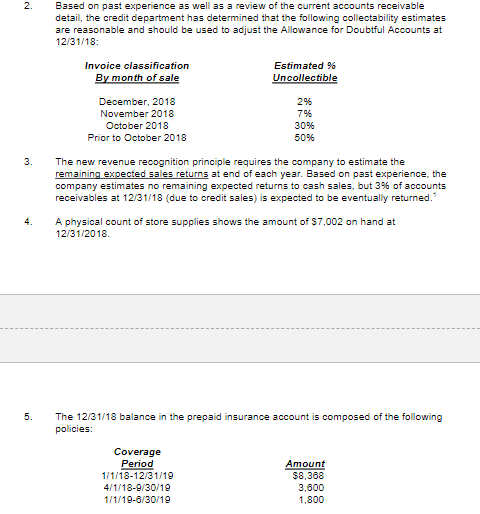 2. Based on past experience as well as a review of the current accounts receivable detail, the credit department has determined that the following collectability estimates are reasonable and should be used to adjust the Allowance for Doubtful Accounts at 12/31/18:

| Invoice classification By month of sale | Estimated % Uncollectible |
|---|---|
| December, 2018 | 2% |
| November 2018 | 7% |
| October 2018 | 30% |
| Prior to October 2018 | 50% |

3. The new revenue recognition principle requires the company to estimate the remaining expected sales returns at end of each year. Based on past experience, the company estimates no remaining expected returns to cash sales, but 3% of accounts receivables at 12/31/18 (due to credit sales) is expected to be eventually returned.$^1$

4. A physical count of store supplies shows the amount of $7,002 on hand at 12/31/2018.

5. The 12/31/18 balance in the prepaid insurance account is composed of the following policies:

| Coverage Period | Amount |
|---|---|
| 1/1/18-12/31/19 | $8,368 |
| 4/1/18-9/30/19 | 3,600 |
| 1/1/19-6/30/19 | 1,800 |